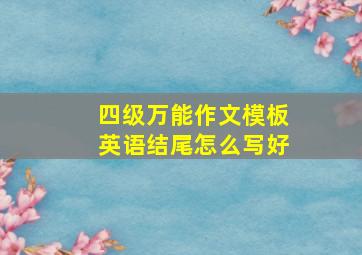 四级万能作文模板
英语结尾怎么写好